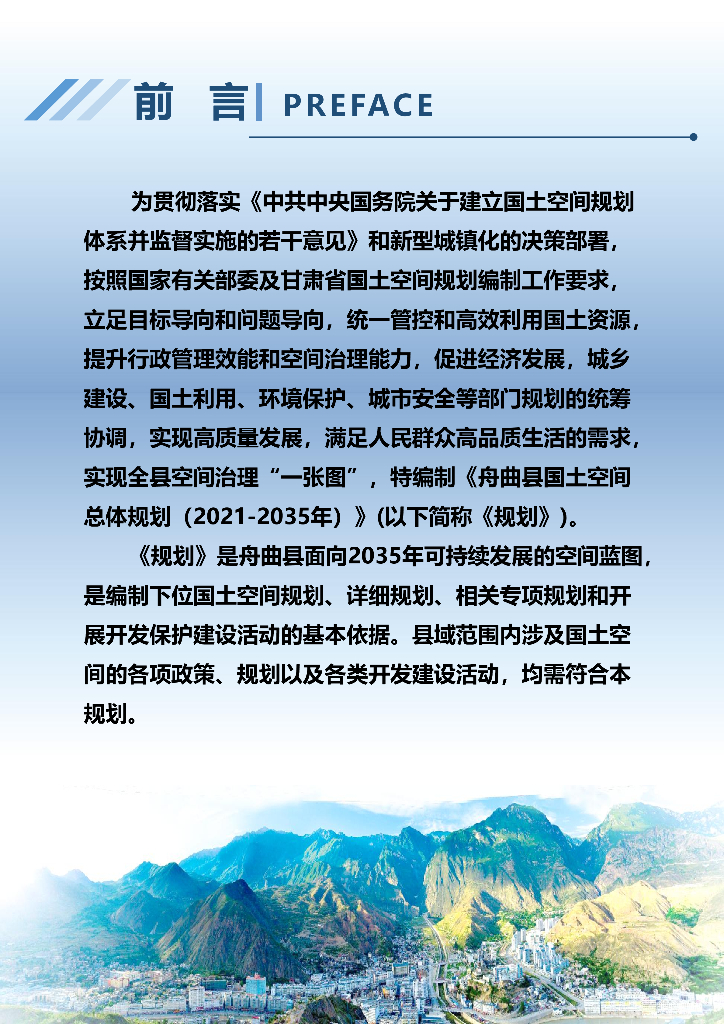 前 言 PREFACE

为贯彻落实《中共中央国务院关于建立国土空间规划体系并监督实施的若干意见》和新型城镇化的决策部署，按照国家有关部委及甘肃省国土空间规划编制工作要求，立足目标导向和问题导向，统一管控和高效利用国土资源，提升行政管理效能和空间治理能力，促进经济发展，城乡建设、国土利用、环境保护、城市安全等部门规划的统筹协调，实现高质量发展，满足人民群众高品质生活的需求，实现全县空间治理“一张图”，特编制《舟曲县国土空间总体规划（2021-2035年）》(以下简称《规划》)。

《规划》是舟曲县面向2035年可持续发展的空间蓝图，是编制下位国土空间规划、详细规划、相关专项规划和开展开发保护建设活动的基本依据。县域范围内涉及国土空间的各项政策、规划以及各类开发建设活动，均需符合本规划。